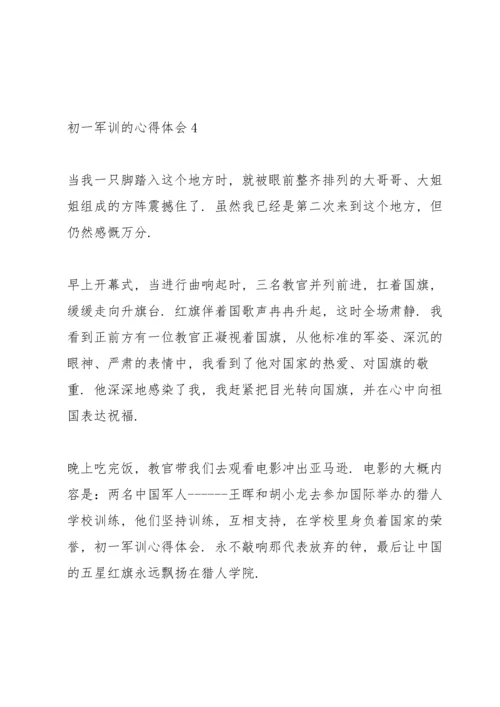 初一军训的心得体会4

当我一只脚踏入这个地方时，就被眼前整齐排列的大哥哥、大姐姐组成的方阵震撼住了．虽然我已经是第二次来到这个地方，但仍然感慨万分．

早上开幕式，当进行曲响起时，三名教官并列前进，扛着国旗，缓缓走向升旗台．红旗伴着国歌声冉冉升起，这时全场肃静．我看到正前方有一位教官正凝视着国旗，从他标准的军姿、深沉的眼神、严肃的表情中，我看到了他对国家的热爱、对国旗的敬重．他深深地感染了我，我赶紧把目光转向国旗，并在心中向祖国表达祝福．

晚上吃完饭，教官带我们去观看电影冲出亚马逊．电影的大概内容是：两名中国军人------王晖和胡小龙去参加国际举办的猎人学校训练，他们坚持训练，互相支持，在学校里身负着国家的荣誉，初一军训心得体会．永不敲响那代表放弃的钟，最后让中国的五星红旗永远飘扬在猎人学院．